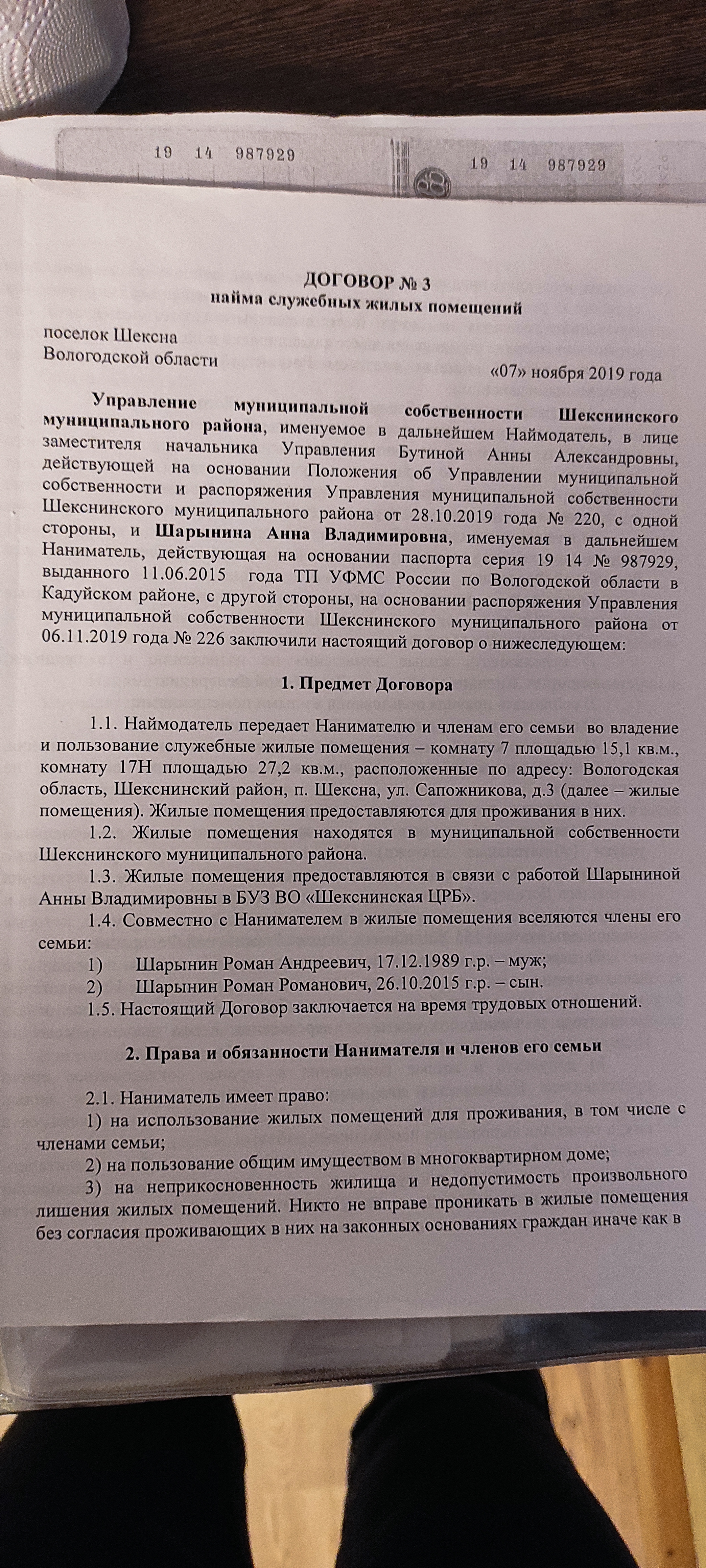 19 14 987929 19 14 987929

ДОГОВОР № 3
найма служебных жилых помещений

поселок Шексна
Вологодской области

«07» ноября 2019 года

Управление муниципальной собственности Шекснинского муниципального района, именуемое в дальнейшем Наймодатель, в лице заместителя начальника Управления Бутиной Анны Александровны, действующей на основании Положения об Управлении муниципальной собственности и распоряжения Управления муниципальной собственности Шекснинского муниципального района от 28.10.2019 года № 220, с одной стороны, и Шарынина Анна Владимировна, именуемая в дальнейшем Наниматель, действующая на основании паспорта серия 19 14 № 987929, выданного 11.06.2015 года ТП УФМС России по Вологодской области в Кадуйском районе, с другой стороны, на основании распоряжения Управления муниципальной собственности Шекснинского муниципального района от 06.11.2019 года № 226 заключили настоящий договор о нижеследующем:

1. Предмет Договора

1.1. Наймодатель передает Нанимателю и членам его семьи во владение и пользование служебные жилые помещения – комнату 7 площадью 15,1 кв.м., комнату 17Н площадью 27,2 кв.м., расположенные по адресу: Вологодская область, Шекснинский район, п. Шексна, ул. Сапожникова, д.3 (далее – жилые помещения). Жилые помещения предоставляются для проживания в них.

1.2. Жилые помещения находятся в муниципальной собственности Шекснинского муниципального района.

1.3. Жилые помещения предоставляются в связи с работой Шарыниной Анны Владимировны в БУЗ ВО «Шекснинская ЦРБ».

1.4. Совместно с Нанимателем в жилые помещения вселяются члены его семьи:
1) Шарынин Роман Андреевич, 17.12.1989 г.р. – муж;
2) Шарынин Роман Романович, 26.10.2015 г.р. – сын.

1.5. Настоящий Договор заключается на время трудовых отношений.

2. Права и обязанности Нанимателя и членов его семьи

2.1. Наниматель имеет право:
1) на использование жилых помещений для проживания, в том числе с членами семьи;
2) на пользование общим имуществом в многоквартирном доме;
3) на неприкосновенность жилища и недопустимость произвольного лишения жилых помещений. Никто не вправе проникать в жилые помещения без согласия проживающих в них на законных основаниях граждан иначе как в